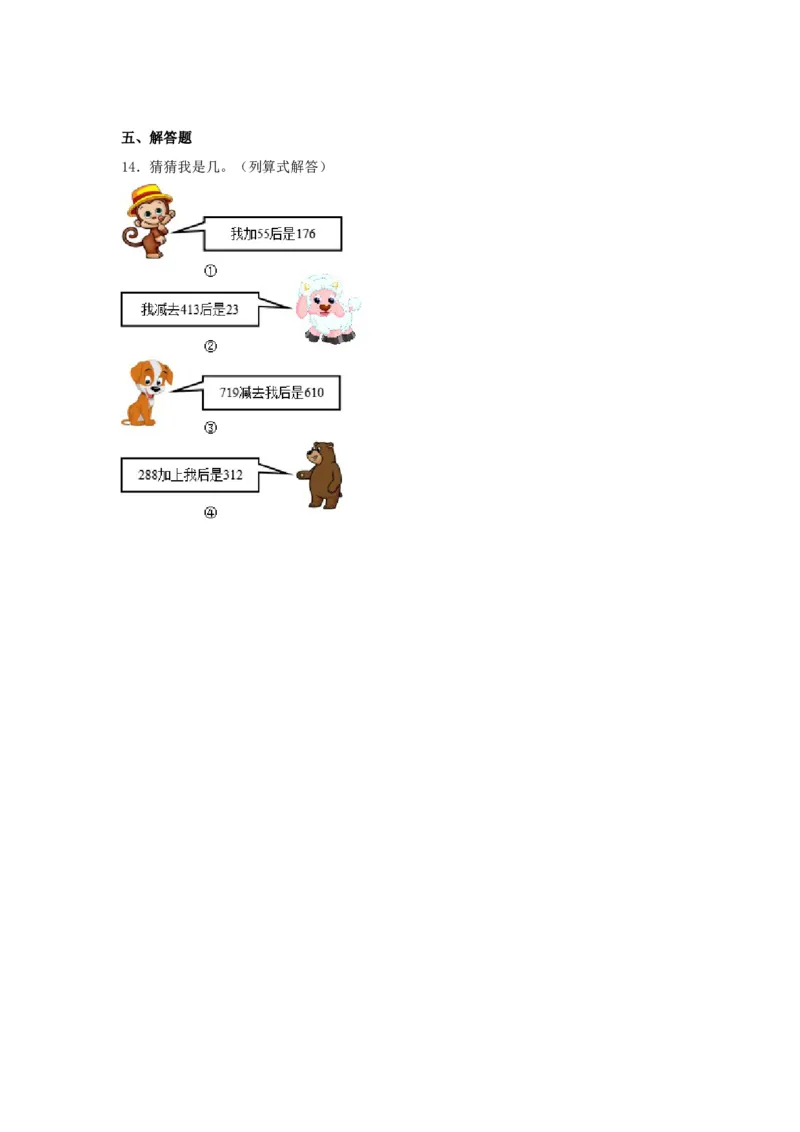 五、解答题

14．猜猜我是几。（列算式解答）

我加55后是176

①

我减去413后是23

②

719减去我后是610

③

288加上我后是312

④